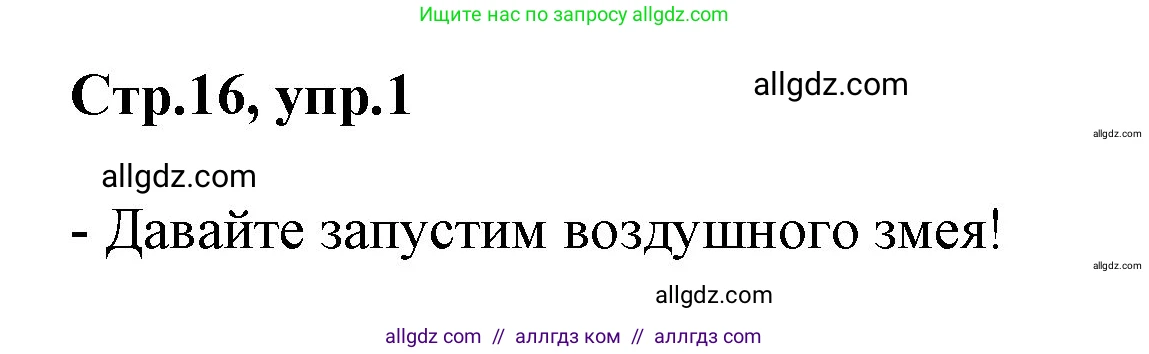 Ищите нас по запросу allgdz.com

Стр.16, упр.1

allgdz.com

allgdz.com

allgdz.com

- Давайте запустим воздушного змея!

allgdz.com

allgdz.com

allgdz com // аллгдз ком // аллгдз com